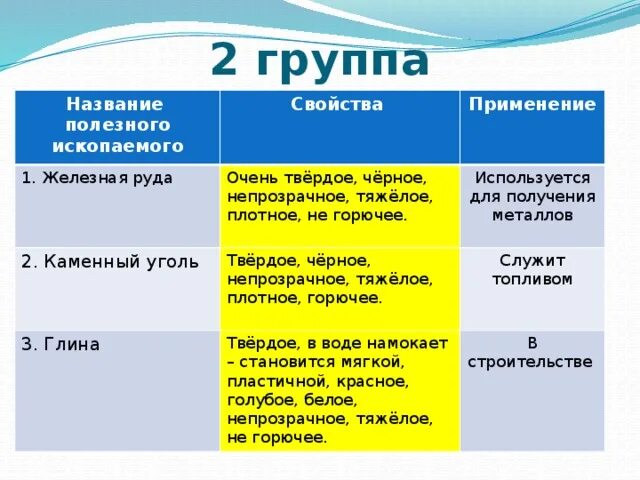 2 группа

| Название полезного ископаемого | Свойства | Применение |
|---|---|---|
| 1. Железная руда | Очень твёрдое, чёрное, непрозрачное, тяжёлое, плотное, не горючее. | Используется для получения металлов |
| 2. Каменный уголь | Твёрдое, чёрное, непрозрачное, тяжёлое, плотное, горючее. | Служит топливом |
| 3. Глина | Твёрдое, в воде намокает – становится мягкой, пластичной, красное, голубое, белое, непрозрачное, тяжёлое, не горючее. | В строительстве |